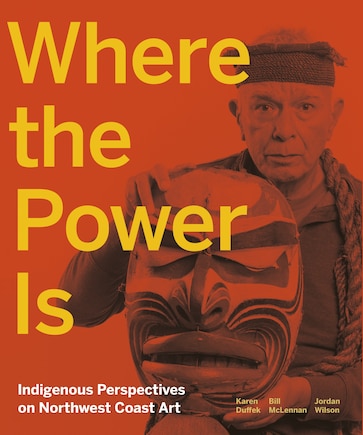 Where the Power Is

Indigenous Perspectives on Northwest Coast Art

Karen Duffek

Bill McLennan

Jordan Wilson